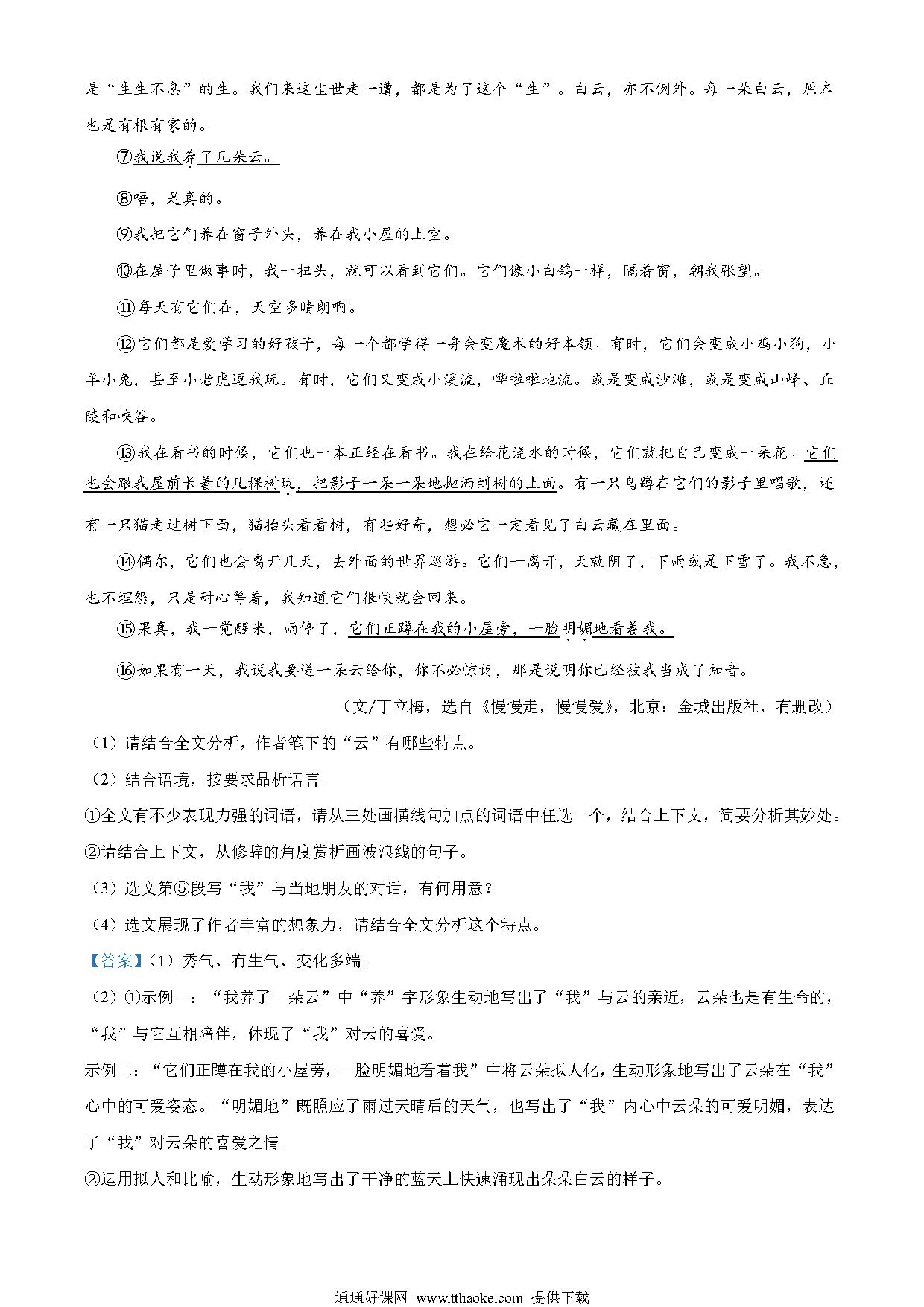 是“生生不息”的生。我们来这尘世走一遭，都是为了这个“生”。白云，亦不例外。每一朵白云，原本也是有根有家的。

⑦我说我养了几朵云。

⑧唔，是真的。

⑨我把它们养在窗子外头，养在我小屋的上空。

⑩在屋子里做事时，我一扭头，就可以看到它们。它们像小白鸽一样，隔着窗，朝我张望。

⑪每天有它们在，天空多晴朗啊。

⑫它们都是爱学习的好孩子，每一个都学得一身会变魔术的好本领。有时，它们会变成小鸡小狗，小羊小兔，甚至小老虎逗我玩。有时，它们又变成小溪流，哗啦啦地流。或是变成沙滩，或是变成山峰、丘陵和峡谷。

⑬我在看书的时候，它们也一本正经在看书。我在给花浇水的时候，它们就把自己变成一朵花。它们也会跟我屋前长着的几棵树玩，把影子一朵一朵地抛洒到树的上面。有一只鸟蹲在它们的影子里唱歌，还有一只猫走过树下面，猫抬头看看树，有些好奇，想必它一定看见了白云藏在里面。

⑭偶尔，它们也会离开几天，去外面的世界巡游。它们一离开，天就阴了，下雨或是下雪了。我不急，也不埋怨，只是耐心等着，我知道它们很快就会回来。

⑮果真，我一觉醒来，雨停了，它们正蹲在我的小屋旁，一脸明媚地看着我。

⑯如果有一天，我说我要送一朵云给你，你不必惊讶，那是说明你已经被我当成了知音。

（文/丁立梅，选自《慢慢走，慢慢爱》，北京：金城出版社，有删改）

（1）请结合全文分析，作者笔下的“云”有哪些特点。

（2）结合语境，按要求品析语言。

①全文有不少表现力强的词语，请从三处画横线句加点的词语中任选一个，结合上下文，简要分析其妙处。

②请结合上下文，从修辞的角度赏析画波浪线的句子。

（3）选文第⑤段写“我”与当地朋友的对话，有何用意？

（4）选文展现了作者丰富的想象力，请结合全文分析这个特点。

【答案】（1）秀气、有生气、变化多端。

（2）①示例一：“我养了一朵云”中“养”字形象生动地写出了“我”与云的亲近，云朵也是有生命的，“我”与它互相陪伴，体现了“我”对云的喜爱。

示例二：“它们正蹲在我的小屋旁，一脸明媚地看着我”中将云朵拟人化，生动形象地写出了云朵在“我”心中的可爱姿态。“明媚地”既照应了雨过天晴后的天气，也写出了“我”内心中云朵的可爱明媚，表达了“我”对云朵的喜爱之情。

②运用拟人和比喻，生动形象地写出了干净的蓝天上快速涌现出朵朵白云的样子。

通通好课网 www.tthaoke.com 提供下载